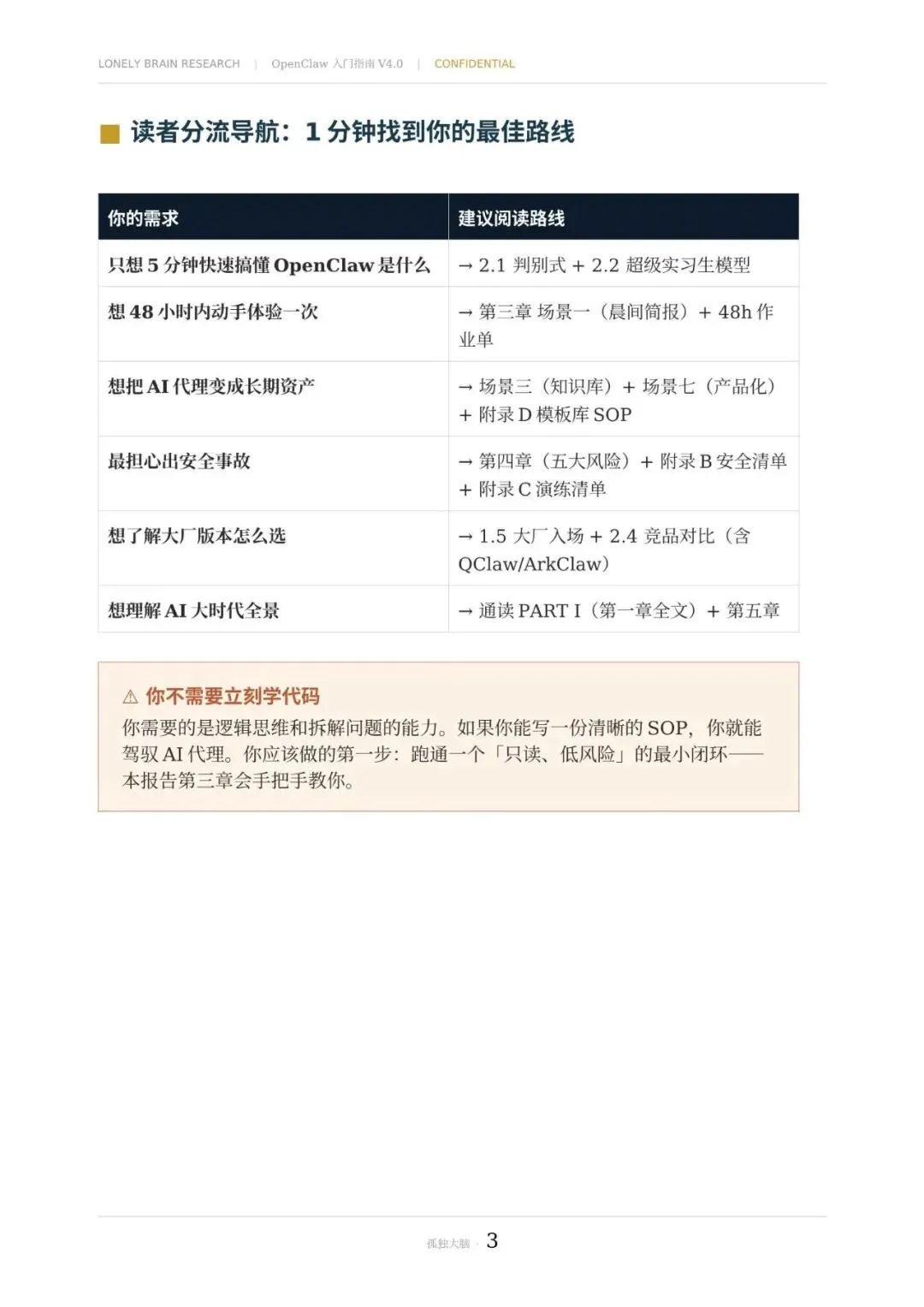 LONELY BRAIN RESEARCH | OpenClaw 入门指南 V4.0 | CONFIDENTIAL

读者分流导航：1 分钟找到你的最佳路线

| 你的需求 | 建议阅读路线 |
|---|---|
| 只想 5 分钟快速搞懂 OpenClaw 是什么 | → 2.1 判别式 + 2.2 超级实习生模型 |
| 想 48 小时内动手体验一次 | → 第三章 场景一（晨间简报）+ 48h 作业单 |
| 想把 AI 代理变成长期资产 | → 场景三（知识库）+ 场景七（产品化）+ 附录 D 模板库 SOP |
| 最担心出安全事故 | → 第四章（五大风险）+ 附录 B 安全清单 + 附录 C 演练清单 |
| 想了解大厂版本怎么选 | → 1.5 大厂入场 + 2.4 竞品对比（含 QClaw/ArkClaw） |
| 想理解 AI 大时代全景 | → 通读 PART I（第一章全文）+ 第五章 |

⚠ 你不需要立刻学代码
你需要的是逻辑思维和拆解问题的能力。如果你能写一份清晰的 SOP，你就能驾驭 AI 代理。你应该做的第一步：跑通一个「只读、低风险」的最小闭环——本报告第三章会手把手教你。

孤独大脑 · 3